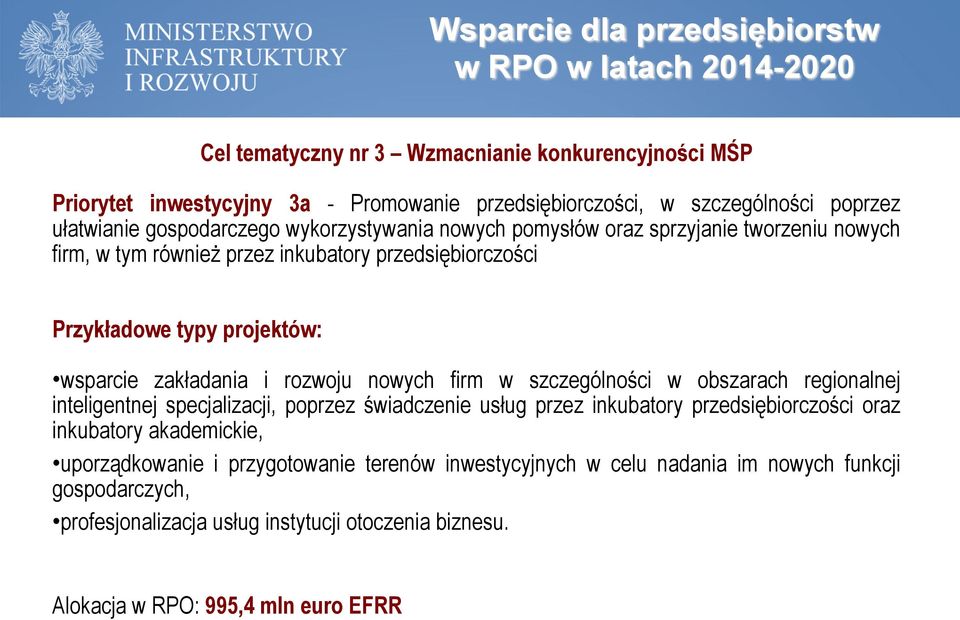 MINISTERSTWO
INFRASTRUKTURY
I ROZWOJU

Wsparcie dla przedsiębiorstw w RPO w latach 2014-2020

Cel tematyczny nr 3 – Wzmacnianie konkurencyjności MŚP

Priorytet inwestycyjny 3a - Promowanie przedsiębiorczości, w szczególności poprzez ułatwianie gospodarczego wykorzystywania nowych pomysłów oraz sprzyjanie tworzeniu nowych firm, w tym również przez inkubatory przedsiębiorczości

Przykładowe typy projektów:

•wsparcie zakładania i rozwoju nowych firm w szczególności w obszarach regionalnej inteligentnej specjalizacji, poprzez świadczenie usług przez inkubatory przedsiębiorczości oraz inkubatory akademickie,

•uporządkowanie i przygotowanie terenów inwestycyjnych w celu nadania im nowych funkcji gospodarczych,

•profesjonalizacja usług instytucji otoczenia biznesu.

Alokacja w RPO: 995,4 mln euro EFRR